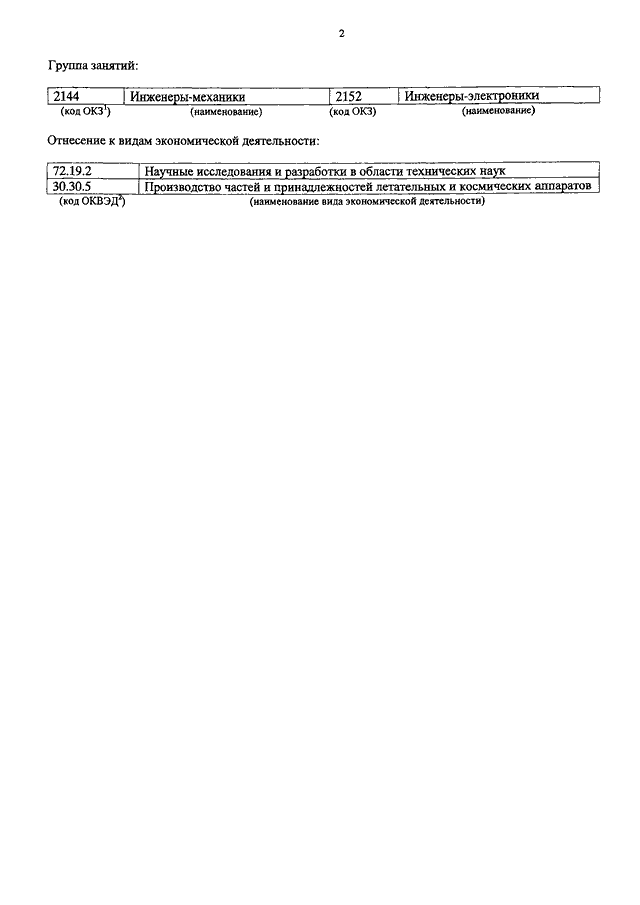 2

Группа занятий:

| 2144 | Инженеры-механики | 2152 | Инженеры-электроники |
|---|---|---|---|
| (код ОКЗ$^1$) | (наименование) | (код ОКЗ) | (наименование) |

Отнесение к видам экономической деятельности:

| 72.19.2 | Научные исследования и разработки в области технических наук |
|---|---|
| 30.30.5 | Производство частей и принадлежностей летательных и космических аппаратов |
| (код ОКВЭД$^2$) | (наименование вида экономической деятельности) |